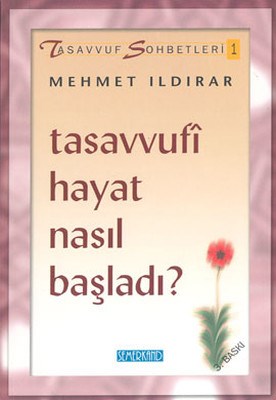 TASAVVUF SOHBETLERİ 1

MEHMET ILDIRAR

tasavvufî hayat nasıl başladı?

SEMERKAND

3. BASKI